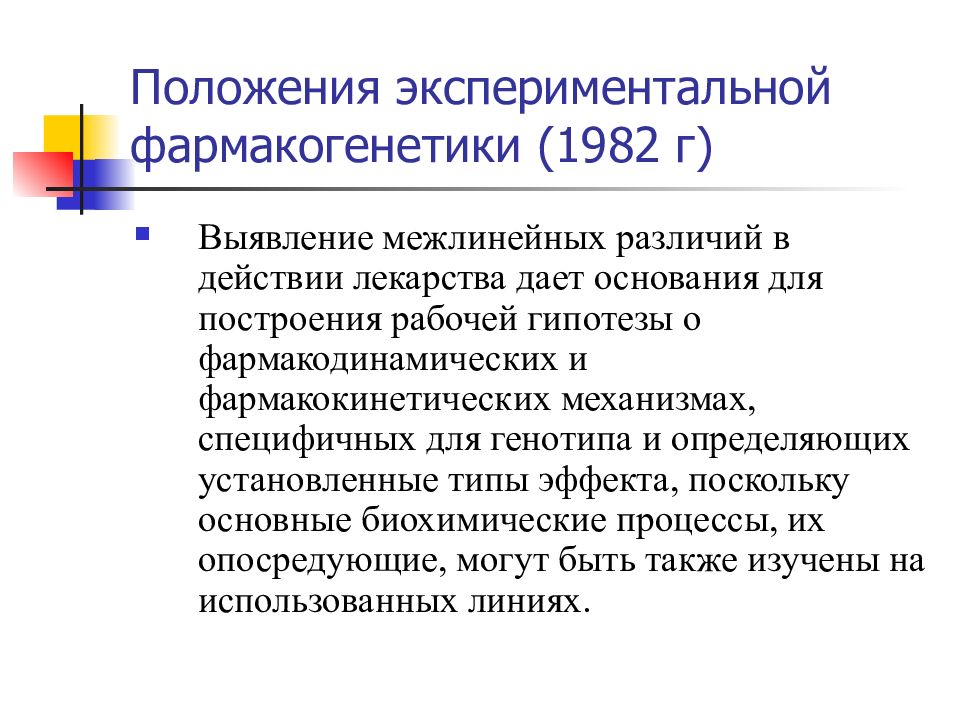 Положения экспериментальной фармакогенетики (1982 г)

Выявление межлинейных различий в действии лекарства дает основания для построения рабочей гипотезы о фармакодинамических и фармакокинетических механизмах, специфичных для генотипа и определяющих установленные типы эффекта, поскольку основные биохимические процессы, их опосредующие, могут быть также изучены на использованных линиях.